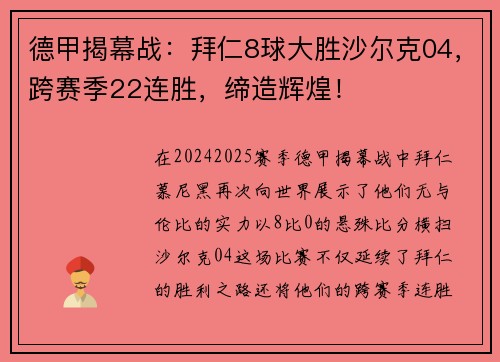 德甲揭幕战：拜仁8球大胜沙尔克04，跨赛季22连胜，缔造辉煌！

在20242025赛季德甲揭幕战中拜仁慕尼黑再次向世界展示了他们无与伦比的实力以8比0的悬殊比分横扫沙尔克04这场比赛不仅延续了拜仁的胜利之路还将他们的跨赛季连胜